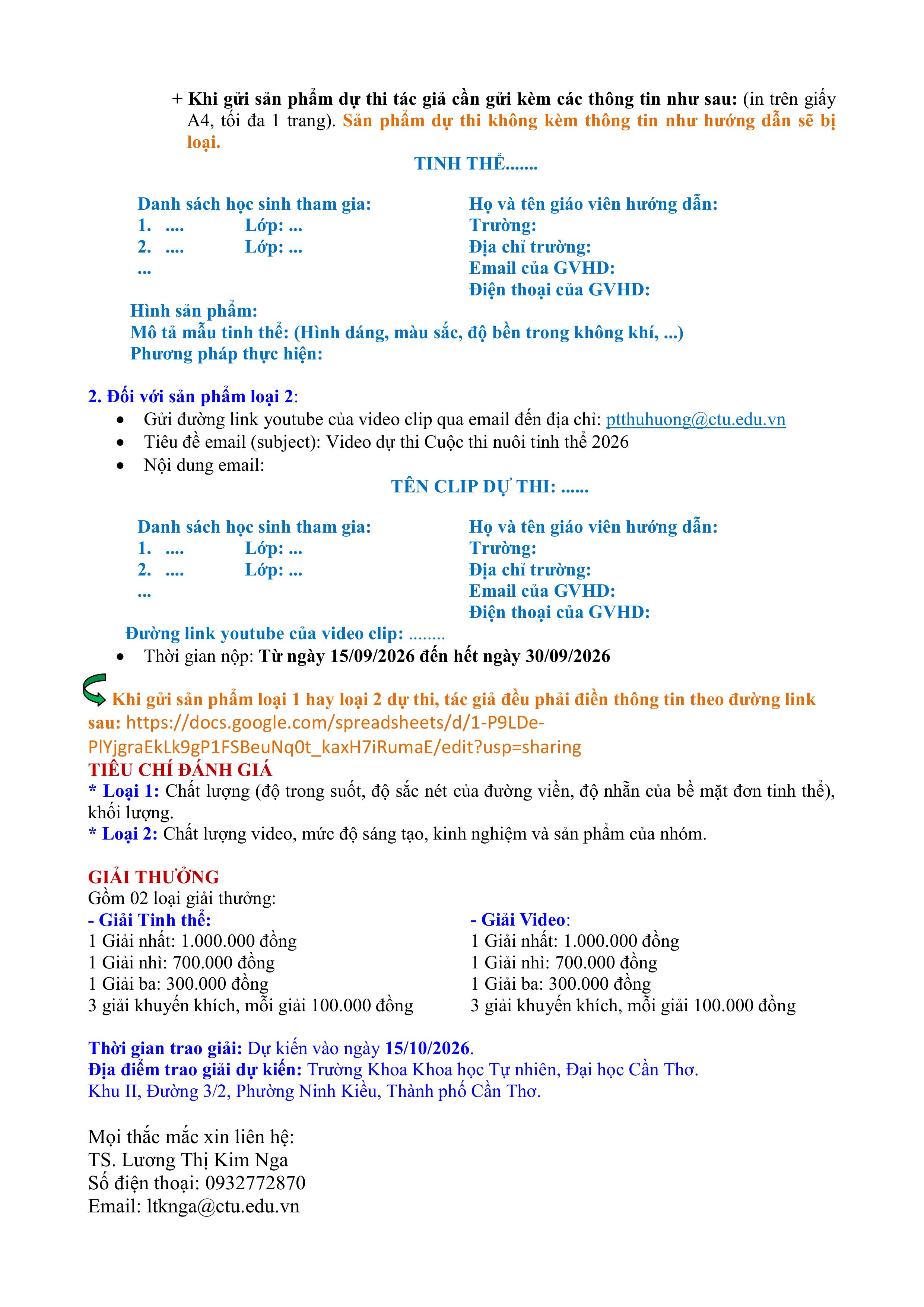 + Khi gửi sản phẩm dự thi tác giả cần gửi kèm các thông tin như sau: (in trên giấy A4, tối đa 1 trang). Sản phẩm dự thi không kèm thông tin như hướng dẫn sẽ bị loại.

TINH THỂ.......

Danh sách học sinh tham gia:
1. .... Lớp: ...
2. .... Lớp: ...
...

Họ và tên giáo viên hướng dẫn:
Trường:
Địa chỉ trường:
Email của GVHD:
Điện thoại của GVHD:

Hình sản phẩm:
Mô tả mẫu tinh thể: (Hình dáng, màu sắc, độ bền trong không khí, ...)
Phương pháp thực hiện:

2. Đối với sản phẩm loại 2:
• Gửi đường link youtube của video clip qua email đến địa chỉ: ptthuhuong@ctu.edu.vn
• Tiêu đề email (subject): Video dự thi Cuộc thi nuôi tinh thể 2026
• Nội dung email:

TÊN CLIP DỰ THI: ......

Danh sách học sinh tham gia:
1. .... Lớp: ...
2. .... Lớp: ...
...

Họ và tên giáo viên hướng dẫn:
Trường:
Địa chỉ trường:
Email của GVHD:
Điện thoại của GVHD:

Đường link youtube của video clip: ........
• Thời gian nộp: Từ ngày 15/09/2026 đến hết ngày 30/09/2026

Khi gửi sản phẩm loại 1 hay loại 2 dự thi, tác giả đều phải điền thông tin theo đường link sau: https://docs.google.com/spreadsheets/d/1-P9LDe-PlYjgraEkLk9gP1FSBeuNq0t_kaxH7iRumaE/edit?usp=sharing
TIÊU CHÍ ĐÁNH GIÁ
* Loại 1: Chất lượng (độ trong suốt, độ sắc nét của đường viền, độ nhẵn của bề mặt đơn tinh thể), khối lượng.
* Loại 2: Chất lượng video, mức độ sáng tạo, kinh nghiệm và sản phẩm của nhóm.

GIẢI THƯỞNG
Gồm 02 loại giải thưởng:
- Giải Tinh thể:
1 Giải nhất: 1.000.000 đồng
1 Giải nhì: 700.000 đồng
1 Giải ba: 300.000 đồng
3 giải khuyến khích, mỗi giải 100.000 đồng

- Giải Video:
1 Giải nhất: 1.000.000 đồng
1 Giải nhì: 700.000 đồng
1 Giải ba: 300.000 đồng
3 giải khuyến khích, mỗi giải 100.000 đồng

Thời gian trao giải: Dự kiến vào ngày 15/10/2026.
Địa điểm trao giải dự kiến: Trường Khoa Khoa học Tự nhiên, Đại học Cần Thơ. Khu II, Đường 3/2, Phường Ninh Kiều, Thành phố Cần Thơ.

Mọi thắc mắc xin liên hệ:
TS. Lương Thị Kim Nga
Số điện thoại: 0932772870
Email: ltknga@ctu.edu.vn